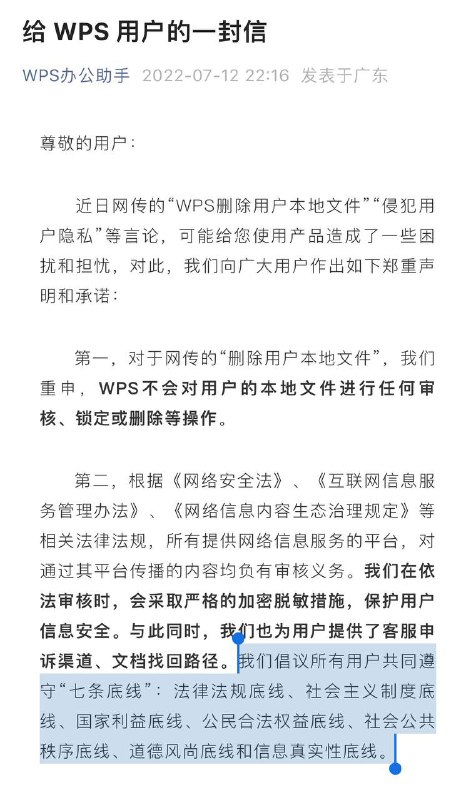 给 WPS 用户的一封信

WPS办公助手 2022-07-12 22:16 发表于广东

尊敬的用户：

近日网传的“WPS删除用户本地文件”“侵犯用户隐私”等言论，可能给您使用产品造成了一些困扰和担忧，对此，我们向广大用户作出如下郑重声明和承诺：

第一，对于网传的“删除用户本地文件”，我们重申，WPS不会对用户的本地文件进行任何审核、锁定或删除等操作。

第二，根据《网络安全法》、《互联网信息服务管理办法》、《网络信息内容生态治理规定》等相关法律法规，所有提供网络信息服务的平台，对通过其平台传播的内容均负有审核义务。我们在依法审核时，会采取严格的加密脱敏措施，保护用户信息安全。与此同时，我们也为用户提供了客服申诉渠道、文档找回路径。我们倡议所有用户共同遵守“七条底线”：法律法规底线、社会主义制度底线、国家利益底线、公民合法权益底线、社会公共秩序底线、道德风尚底线和信息真实性底线。